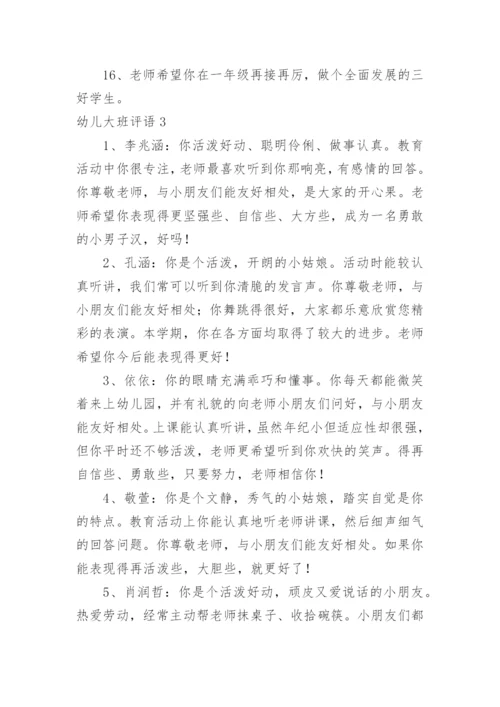 16、老师希望你在一年级再接再厉，做个全面发展的三好学生。

幼儿大班评语 3

1、李兆涵：你活泼好动、聪明伶俐、做事认真。教育活动中你很专注，老师最喜欢听到你那响亮，有感情的回答。你尊敬老师，与小朋友们能友好相处，是大家的开心果。老师希望你表现得更坚强些、自信些、大方些，成为一名勇敢的小男子汉，好吗！

2、孔涵：你是个活泼，开朗的小姑娘。活动时能较认真听讲，我们常可以听到你清脆的发言声。你尊敬老师，与小朋友们能友好相处；你舞跳得很好，大家都乐意欣赏您精彩的表演。本学期，你在各方面均取得了较大的进步。老师希望你今后能表现得更好！

3、依依：你的眼睛充满乖巧和懂事。你每天都能微笑着来上幼儿园，并有礼貌的向老师小朋友们问好，与小朋友能友好相处。上课能认真听讲，虽然年纪小但适应性却很强，但你平时还不够活泼，老师更希望听到你欢快的笑声。得再自信些、勇敢些，只要努力，老师相信你！

4、敬萱：你是个文静，秀气的小姑娘，踏实自觉是你的特点。教育活动上你能认真地听老师讲课，然后细声细气的回答问题。你尊敬老师，与小朋友们能友好相处。如果你能表现得再活泼些，大胆些，就更好了！

5、肖润哲：你是个活泼好动，顽皮又爱说话的小朋友。热爱劳动，经常主动帮老师抹桌子、收拾碗筷。小朋友们都